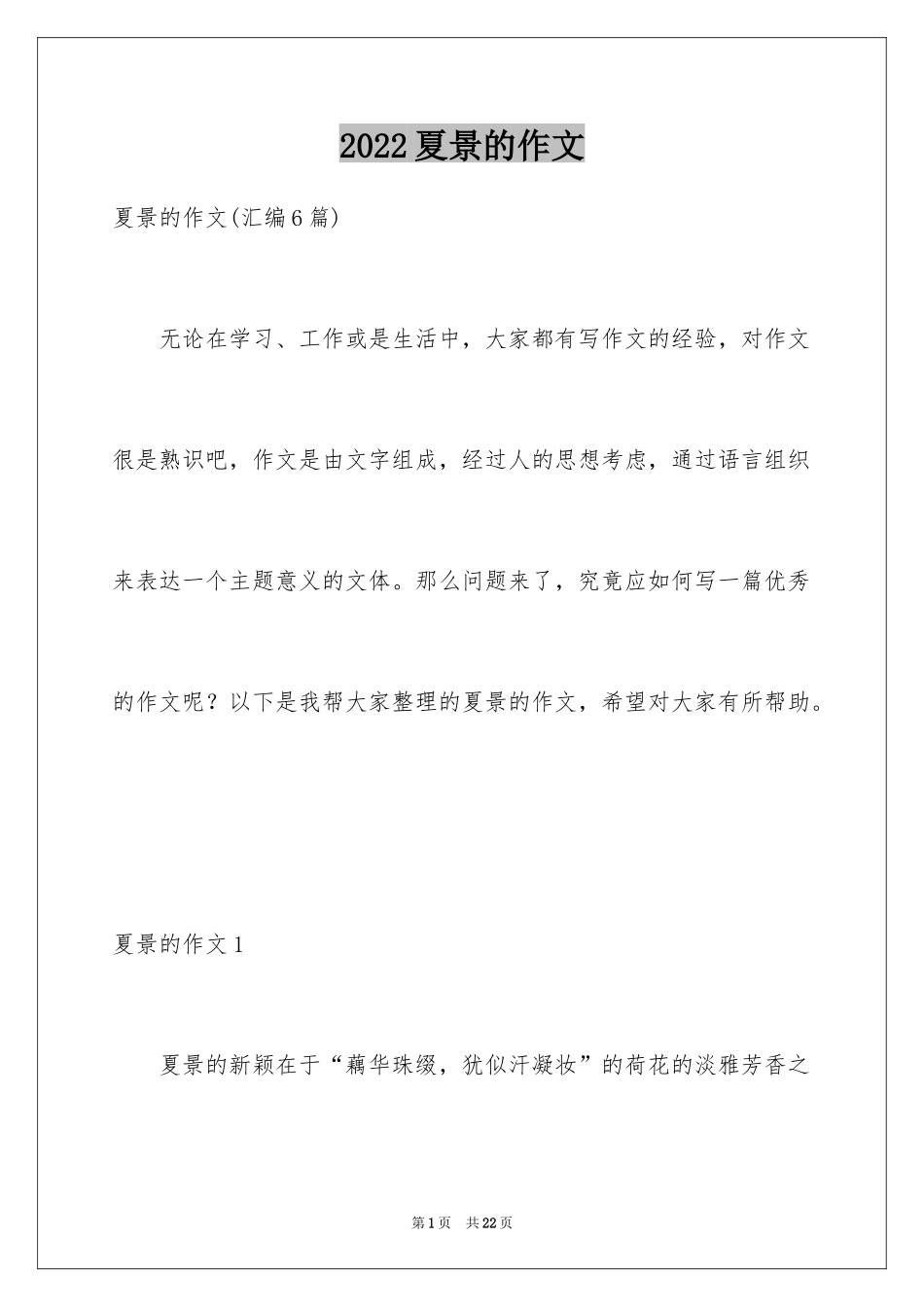 2022夏景的作文

夏景的作文(汇编6篇)

无论在学习、工作或是生活中，大家都有写作文的经验，对作文很是熟识吧，作文是由文字组成，经过人的思想考虑，通过语言组织来表达一个主题意义的文体。那么问题来了，究竟应如何写一篇优秀的作文呢？以下是我帮大家整理的夏景的作文，希望对大家有所帮助。

夏景的作文1

夏景的新颖在于“藕华珠缀，犹似汗凝妆”的荷花的淡雅芳香之

第1页 共22页